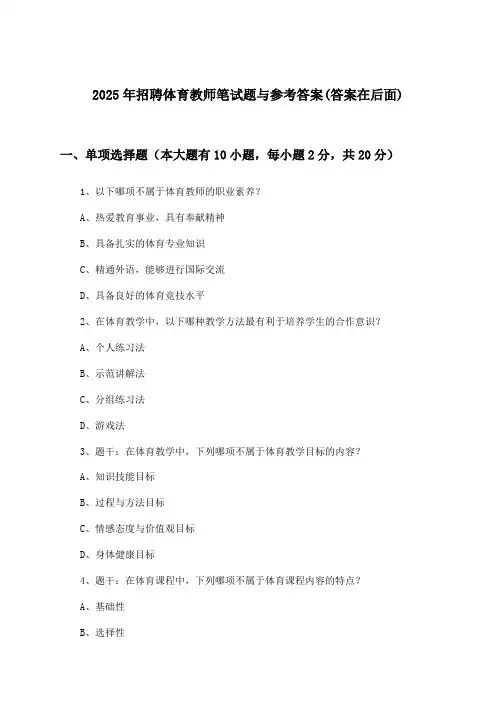 2025年招聘体育教师笔试题与参考答案(答案在后面)

一、单项选择题（本大题有10小题，每小题2分，共20分）

1、以下哪项不属于体育教师的职业素养？

A、热爱教育事业，具有奉献精神

B、具备扎实的体育专业知识

C、精通外语，能够进行国际交流

D、具备良好的体育竞技水平

2、在体育教学中，以下哪种教学方法最有利于培养学生的合作意识？

A、个人练习法

B、示范讲解法

C、分组练习法

D、游戏法

3、题干：在体育教学中，下列哪项不属于体育教学目标的内容？

A、知识技能目标

B、过程与方法目标

C、情感态度与价值观目标

D、身体健康目标

4、题干：在体育课程中，下列哪项不属于体育课程内容的特点？

A、基础性

B、选择性